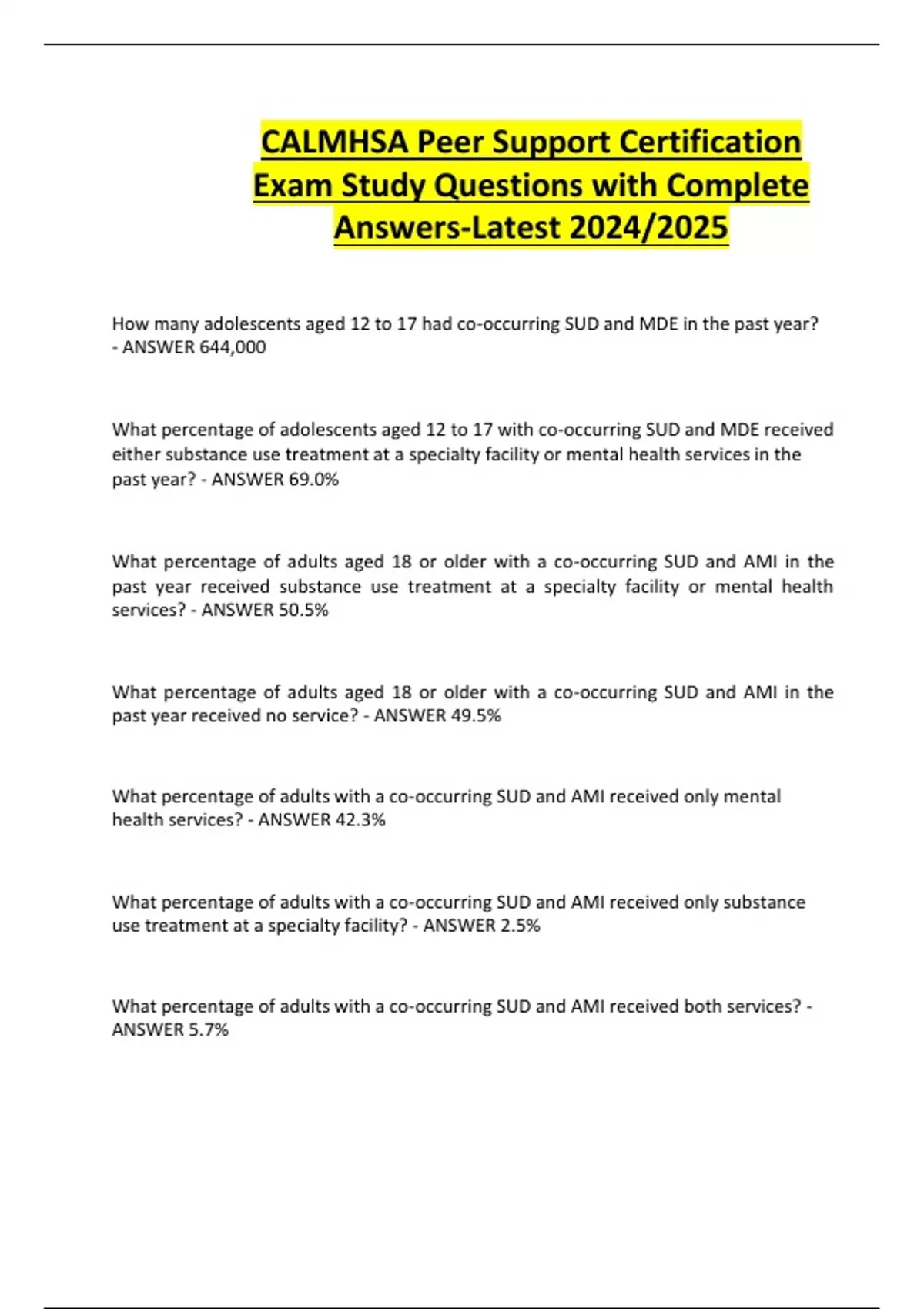 CALMHSA Peer Support Certification Exam Study Questions with Complete Answers-Latest 2024/2025

How many adolescents aged 12 to 17 had co-occurring SUD and MDE in the past year? - ANSWER 644,000

What percentage of adolescents aged 12 to 17 with co-occurring SUD and MDE received either substance use treatment at a specialty facility or mental health services in the past year? - ANSWER 69.0%

What percentage of adults aged 18 or older with a co-occurring SUD and AMI in the past year received substance use treatment at a specialty facility or mental health services? - ANSWER 50.5%

What percentage of adults aged 18 or older with a co-occurring SUD and AMI in the past year received no service? - ANSWER 49.5%

What percentage of adults with a co-occurring SUD and AMI received only mental health services? - ANSWER 42.3%

What percentage of adults with a co-occurring SUD and AMI received only substance use treatment at a specialty facility? - ANSWER 2.5%

What percentage of adults with a co-occurring SUD and AMI received both services? - ANSWER 5.7%